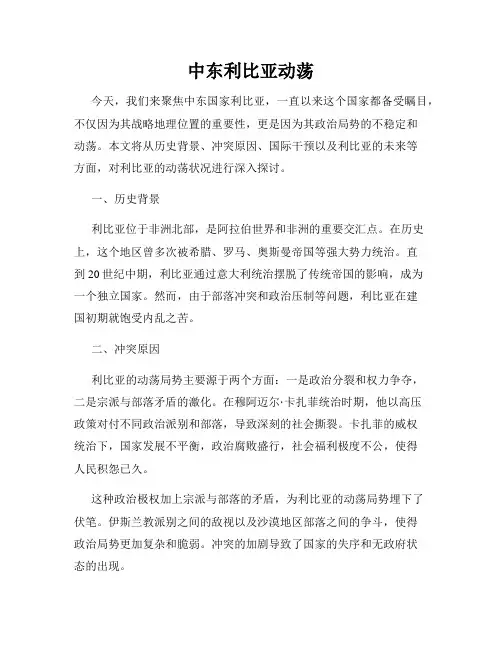 中东利比亚动荡

今天，我们来聚焦中东国家利比亚，一直以来这个国家都备受瞩目，不仅因为其战略地理位置的重要性，更是因为其政治局势的不稳定和动荡。本文将从历史背景、冲突原因、国际干预以及利比亚的未来等方面，对利比亚的动荡状况进行深入探讨。

一、历史背景

利比亚位于非洲北部，是阿拉伯世界和非洲的重要交汇点。在历史上，这个地区曾多次被希腊、罗马、奥斯曼帝国等强大势力统治。直到20世纪中期，利比亚通过意大利统治摆脱了传统帝国的影响，成为一个独立国家。然而，由于部落冲突和政治压制等问题，利比亚在建国初期就饱受内乱之苦。

二、冲突原因

利比亚的动荡局势主要源于两个方面：一是政治分裂和权力争夺，二是宗派与部落矛盾的激化。在穆阿迈尔·卡扎菲统治时期，他以高压政策对付不同政治派别和部落，导致深刻的社会撕裂。卡扎菲的威权统治下，国家发展不平衡，政治腐败盛行，社会福利极度不公，使得人民积怨已久。

这种政治极权加上宗派与部落的矛盾，为利比亚的动荡局势埋下了伏笔。伊斯兰教派别之间的敌视以及沙漠地区部落之间的争斗，使得政治局势更加复杂和脆弱。冲突的加剧导致了国家的失序和无政府状态的出现。